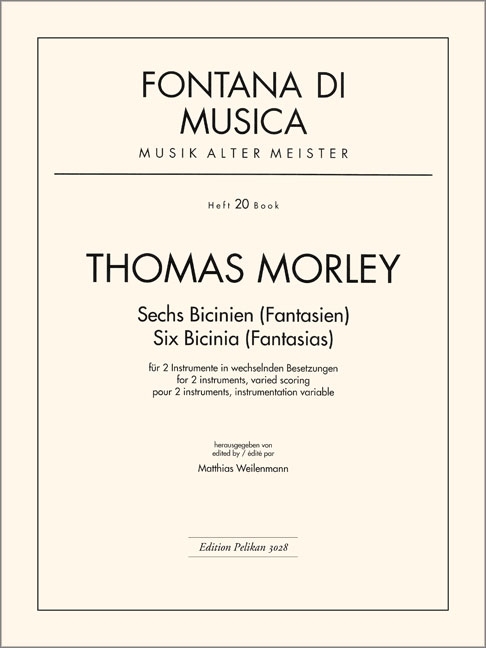 FONTANA DI MUSICA
MUSIK ALTER MEISTER

Heft 20 Book

THOMAS MORLEY

Sechs Bicinien (Fantasien)
Six Bicinia (Fantasias)

für 2 Instrumente in wechselnden Besetzungen
for 2 instruments, varied scoring
pour 2 instruments, instrumentation variable

herausgegeben von
edited by / édité par
Matthias Weilenmann

Edition Pelikan 3028